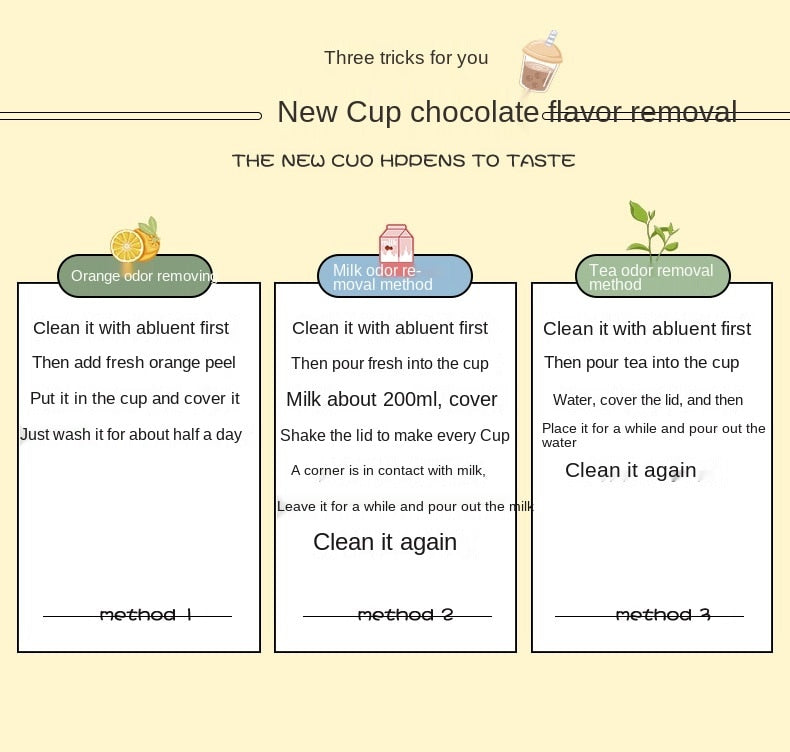 Three tricks for you

New Cup chocolate flavor removal

THE NEW CUO HPPENS TO TASTE

Orange odor removing

Clean it with abluent first

Then add fresh orange peel

Put it in the cup and cover it

Just wash it for about half a day

method 1

Milk odor removal method

Clean it with abluent first

Then pour fresh into the cup

Milk about 200ml, cover

Shake the lid to make every Cup

A corner is in contact with milk,

Leave it for a while and pour out the milk

Clean it again

method 2

Tea odor removal method

Clean it with abluent first

Then pour tea into the cup

Water, cover the lid, and then

Place it for a while and pour out the water

Clean it again

method 3